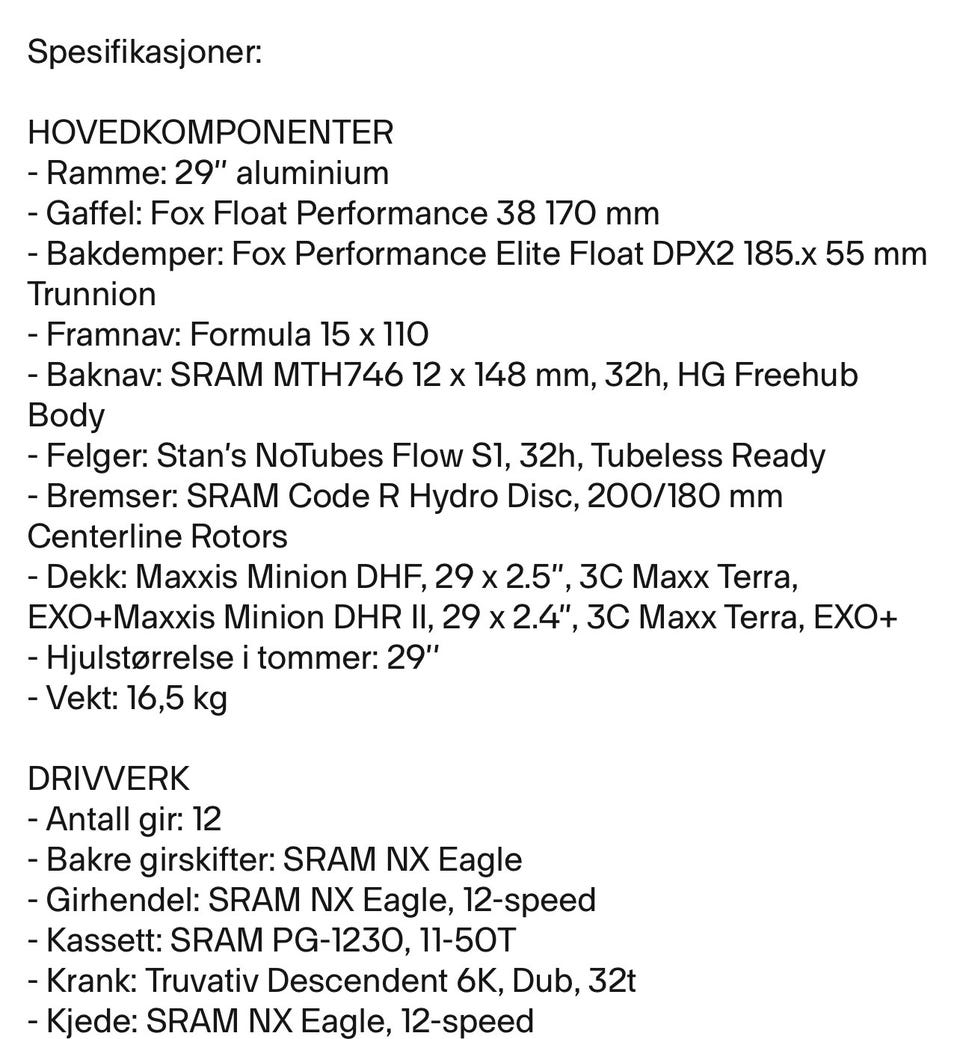 Spesifikasjoner:

HOVEDKOMPONENTER
- Ramme: 29" aluminium
- Gaffel: Fox Float Performance 38 170 mm
- Bakdemper: Fox Performance Elite Float DPX2 185.x 55 mm Trunnion
- Framnav: Formula 15 x 110
- Baknav: SRAM MTH746 12 x 148 mm, 32h, HG Freehub Body
- Felger: Stan's NoTubes Flow S1, 32h, Tubeless Ready
- Bremser: SRAM Code R Hydro Disc, 200/180 mm Centerline Rotors
- Dekk: Maxxis Minion DHF, 29 x 2.5", 3C Maxx Terra, EXO+Maxxis Minion DHR II, 29 x 2.4", 3C Maxx Terra, EXO+
- Hjulstørrelse i tommer: 29"
- Vekt: 16,5 kg

DRIVVERK
- Antall gir: 12
- Bakre girskifter: SRAM NX Eagle
- Girhendel: SRAM NX Eagle, 12-speed
- Kassett: SRAM PG-1230, 11-50T
- Krank: Truvativ Descendent 6K, Dub, 32t
- Kjede: SRAM NX Eagle, 12-speed